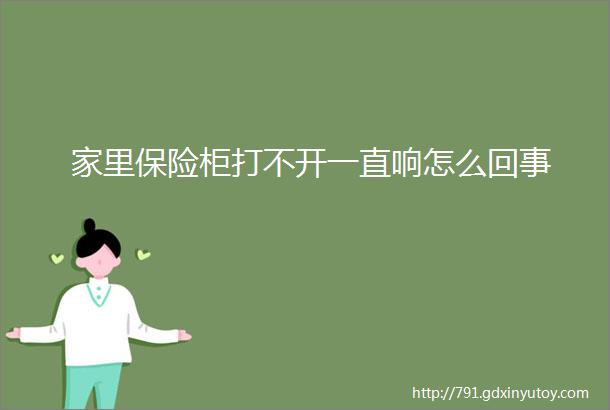 家里保险柜打不开一直响怎么回事

http://791.gdxinyutoy.com